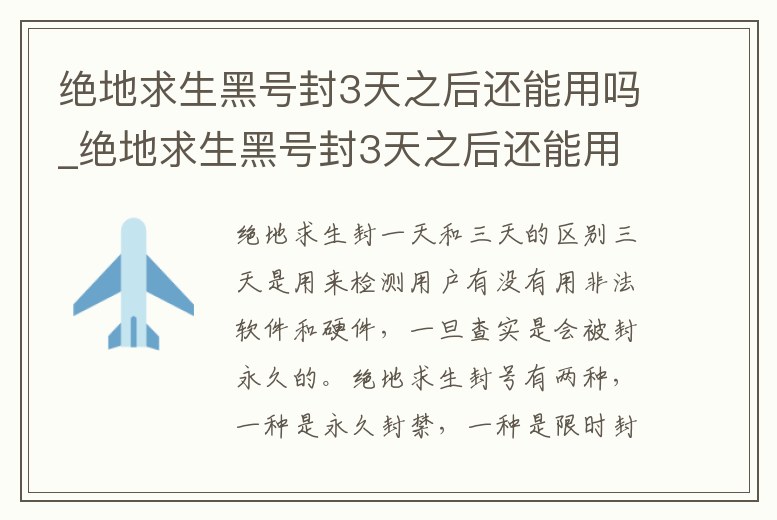 绝地求生黑号封3天之后还能用吗_绝地求生黑号封3天之后还能用

绝地求生封一天和三天的区别三天是用来检测用户有没有用非法软件和硬件，一旦查实是会被封永久的。绝地求生封号有两种，一种是永久封禁，一种是限时封